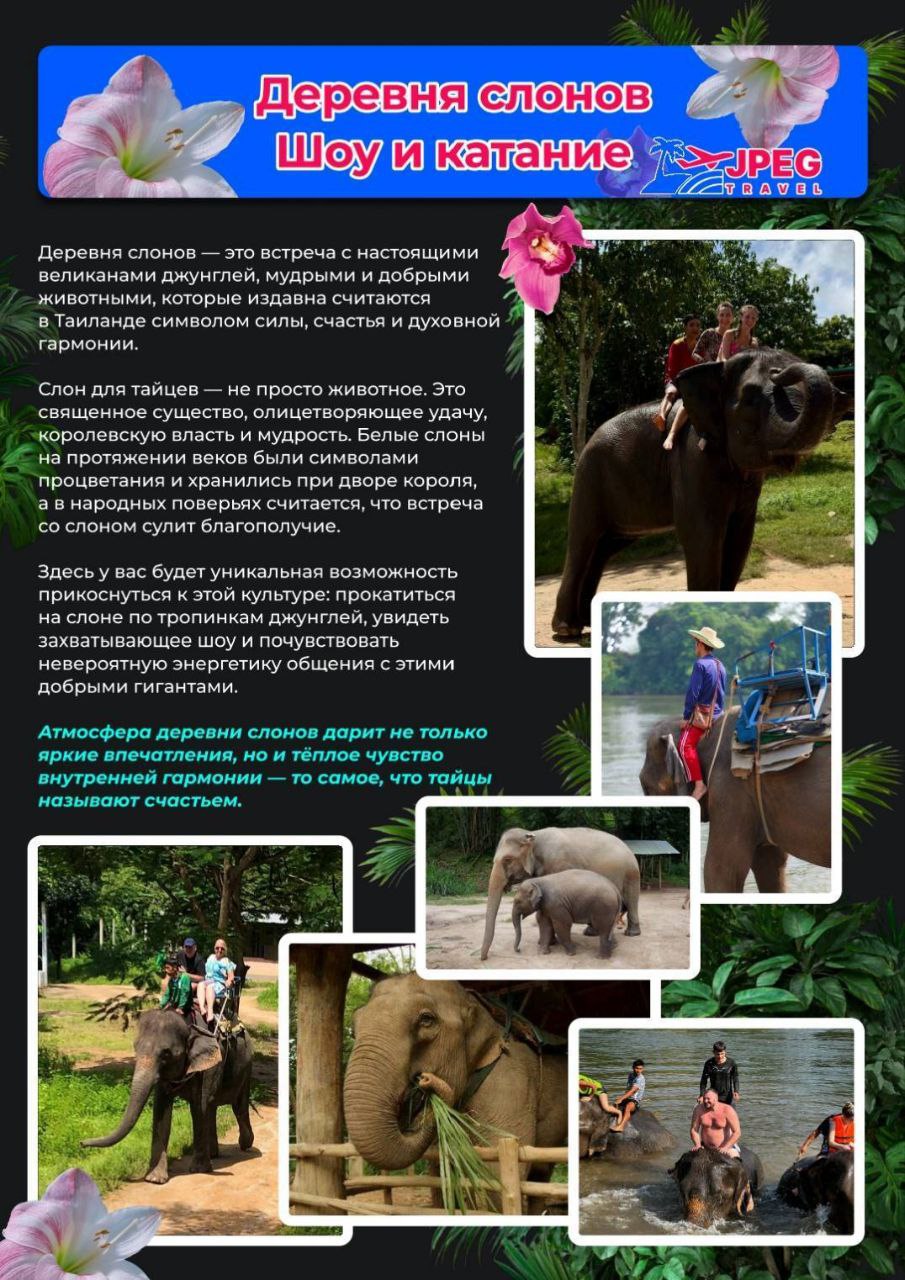 Деревня слонов
Шоу и катание

JPEG
TRAVEL

Деревня слонов — это встреча с настоящими великанами джунглей, мудрыми и добрыми животными, которые издавна считаются в Таиланде символом силы, счастья и духовной гармонии.

Слон для тайцев — не просто животное. Это священное существо, олицетворяющее удачу, королевскую власть и мудрость. Белые слоны на протяжении веков были символами процветания и хранились при дворе короля, а в народных поверьях считается, что встреча со слоном сулит благополучие.

Здесь у вас будет уникальная возможность прикоснуться к этой культуре: прокатиться на слоне по тропинкам джунглей, увидеть захватывающее шоу и почувствовать невероятную энергетику общения с этими добрыми гигантами.

Атмосфера деревни слонов дарит не только яркие впечатления, но и тёплое чувство внутренней гармонии — то самое, что тайцы называют счастьем.